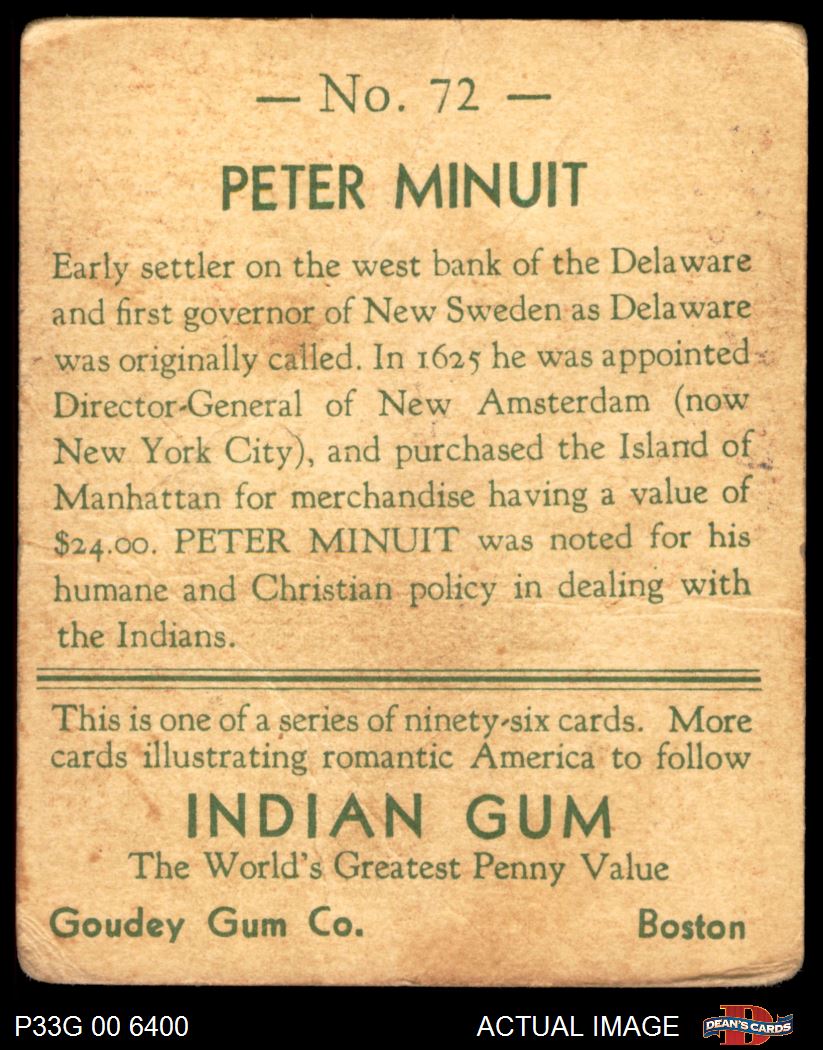 — No. 72 —

PETER MINUIT

Early settler on the west bank of the Delaware and first governor of New Sweden as Delaware was originally called. In 1625 he was appointed Director-General of New Amsterdam (now New York City), and purchased the Island of Manhattan for merchandise having a value of $24.00. PETER MINUIT was noted for his humane and Christian policy in dealing with the Indians.

This is one of a series of ninety-six cards. More cards illustrating romantic America to follow

INDIAN GUM

The World's Greatest Penny Value

Goudey Gum Co. Boston

P33G 00 6400

ACTUAL IMAGE

DEAN'S CARDS